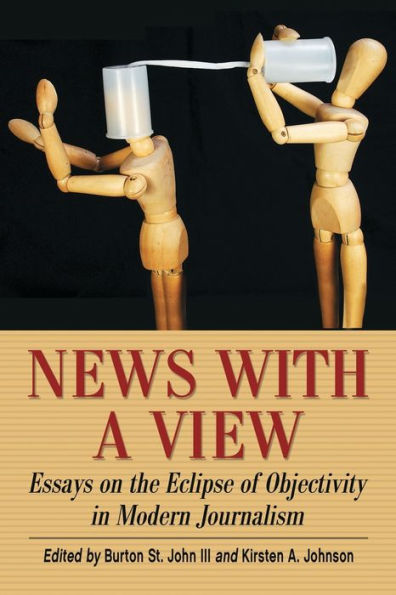 NEWS WITH A VIEW

Essays on the Eclipse of Objectivity in Modern Journalism

Edited by Burton St. John III and Kirsten A. Johnson